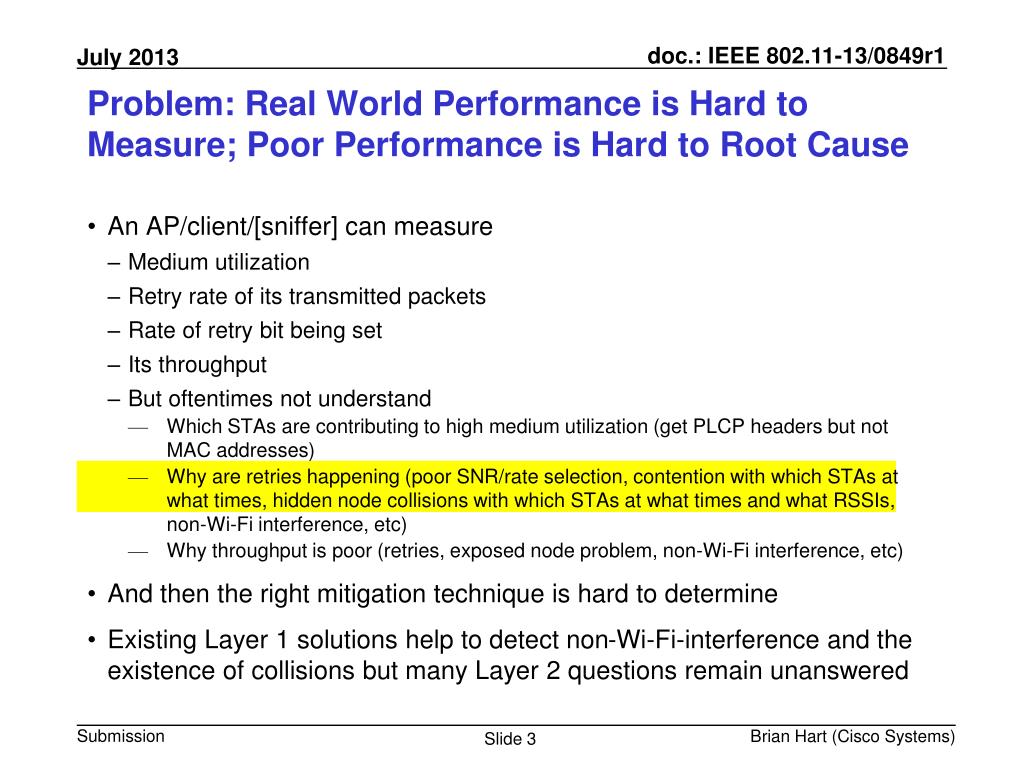 July 2013

doc.: IEEE 802.11-13/0849r1

Problem: Real World Performance is Hard to Measure; Poor Performance is Hard to Root Cause

• An AP/client/[sniffer] can measure
– Medium utilization
– Retry rate of its transmitted packets
– Rate of retry bit being set
– Its throughput
– But oftentimes not understand
— Which STAs are contributing to high medium utilization (get PLCP headers but not MAC addresses)
— Why are retries happening (poor SNR/rate selection, contention with which STAs at what times, hidden node collisions with which STAs at what times and what RSSIs, non-Wi-Fi interference, etc)
— Why throughput is poor (retries, exposed node problem, non-Wi-Fi interference, etc)

• And then the right mitigation technique is hard to determine

• Existing Layer 1 solutions help to detect non-Wi-Fi-interference and the existence of collisions but many Layer 2 questions remain unanswered

Submission

Slide 3

Brian Hart (Cisco Systems)